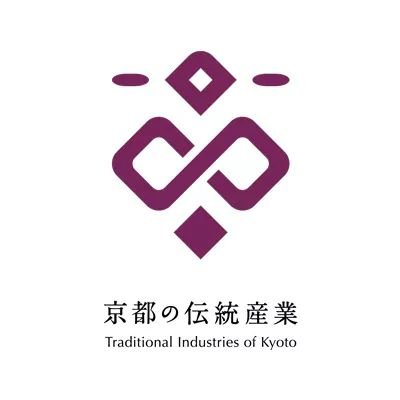 京都の伝統産業
Traditional Industries of Kyoto